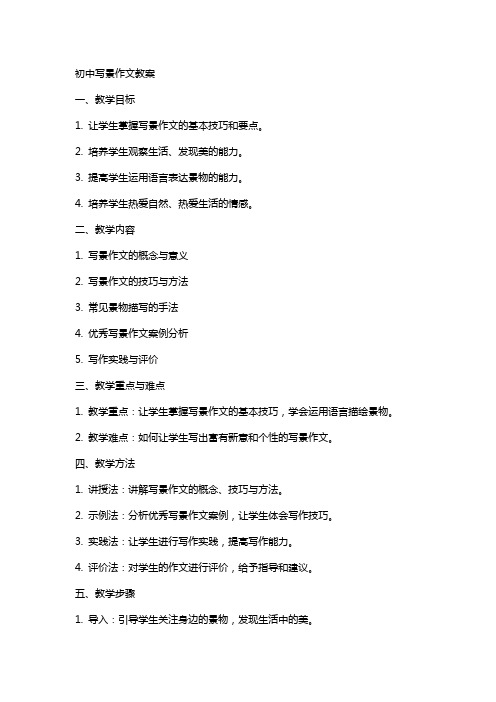 初中写景作文教案

一、教学目标

1. 让学生掌握写景作文的基本技巧和要点。

2. 培养学生观察生活、发现美的能力。

3. 提高学生运用语言表达景物的能力。

4. 培养学生热爱自然、热爱生活的情感。

二、教学内容

1. 写景作文的概念与意义

2. 写景作文的技巧与方法

3. 常见景物描写的手法

4. 优秀写景作文案例分析

5. 写作实践与评价

三、教学重点与难点

1. 教学重点：让学生掌握写景作文的基本技巧，学会运用语言描绘景物。

2. 教学难点：如何让学生写出富有新意和个性的写景作文。

四、教学方法

1. 讲授法：讲解写景作文的概念、技巧与方法。

2. 示例法：分析优秀写景作文案例，让学生体会写作技巧。

3. 实践法：让学生进行写作实践，提高写作能力。

4. 评价法：对学生的作文进行评价，给予指导和建议。

五、教学步骤

1. 导入：引导学生关注身边的景物，发现生活中的美。